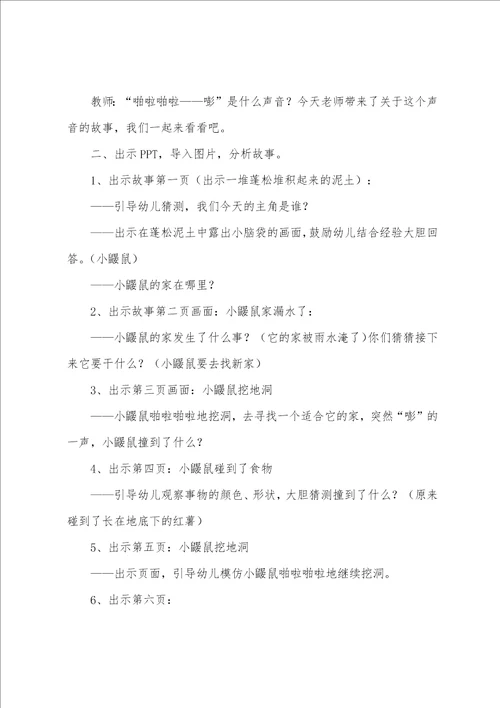 教师：“啪啦啪啦——嘭”是什么声音？今天老师带来了关于这个声音的故事，我们一起来看看吧。

二、出示PPT，导入图片，分析故事。

1、出示故事第一页（出示一堆蓬松堆积起来的泥土）：

——引导幼儿猜测，我们今天的主角是谁？

——出示在蓬松泥土中露出小脑袋的画面，鼓励幼儿结合经验大胆回答。(小鼹鼠)

——小鼹鼠的家在哪里？

2、出示故事第二页画面：小鼹鼠家漏水了：

——小鼹鼠的家发生了什么事？（它的家被雨水淹了)你们猜猜接下来它要干什么？（小鼹鼠要去找新家）

3、出示第三页画面：小鼹鼠挖地洞

——小鼹鼠啪啦啪啦地挖洞，去寻找一个适合它的家，突然“嘭”的一声，小鼹鼠撞到了什么？

4、出示第四页：小鼹鼠碰到了食物

——引导幼儿观察事物的颜色、形状，大胆猜测撞到了什么？（原来碰到了长在地底下的红薯）

5、出示第五页：小鼹鼠挖地洞

——出示页面，引导幼儿模仿小鼹鼠啪啦啪啦地继续挖洞。

6、出示第六页：